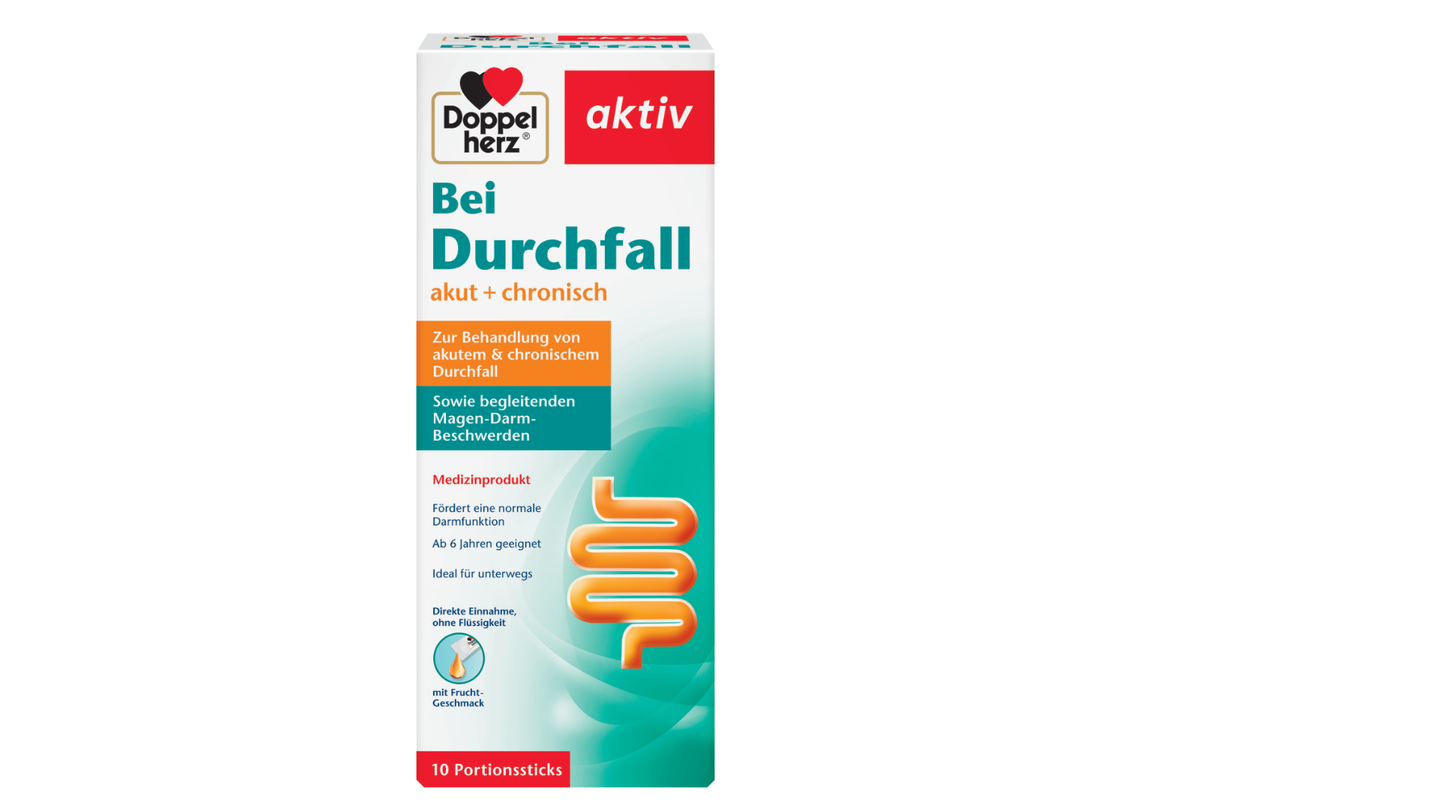 Doppel herz®

aktiv

Bei Durchfall

akut + chronisch

Zur Behandlung von akutem & chronischem Durchfall

Sowie begleitenden Magen-Darm-Beschwerden

Medizinprodukt

Fördert eine normale Darmfunktion

Ab 6 Jahren geeignet

Ideal für unterwegs

Direkte Einnahme, ohne Flüssigkeit

mit Frucht-Geschmack

10 Portionssticks